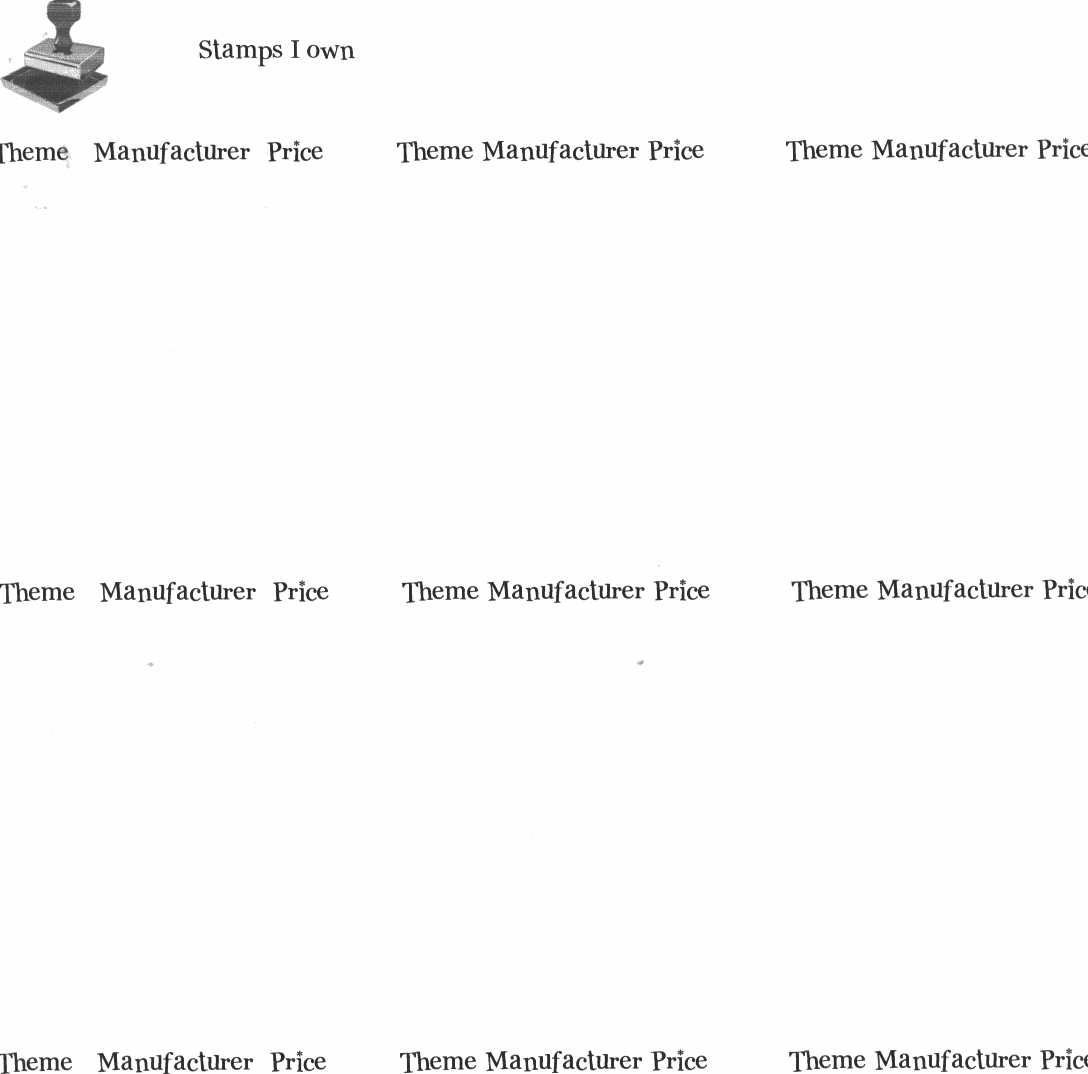 Stamps I own

Theme Manufacturer Price

Theme Manufacturer Price

Theme Manufacturer Price

Theme Manufacturer Price

Theme Manufacturer Price

Theme Manufacturer Price

Theme Manufacturer Price

Theme Manufacturer Price

Theme Manufacturer Price